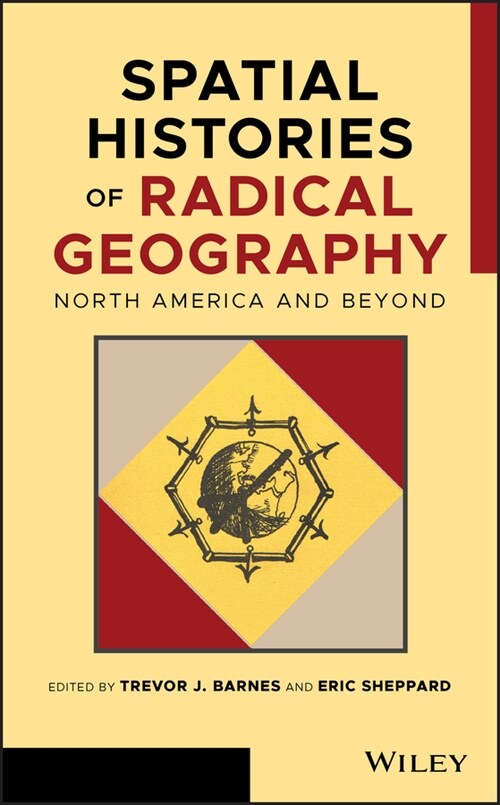 SPATIAL HISTORIES OF RADICAL GEOGRAPHY

NORTH AMERICA AND BEYOND

EDITED BY TREVOR J. BARNES AND ERIC SHEPPARD

WILEY